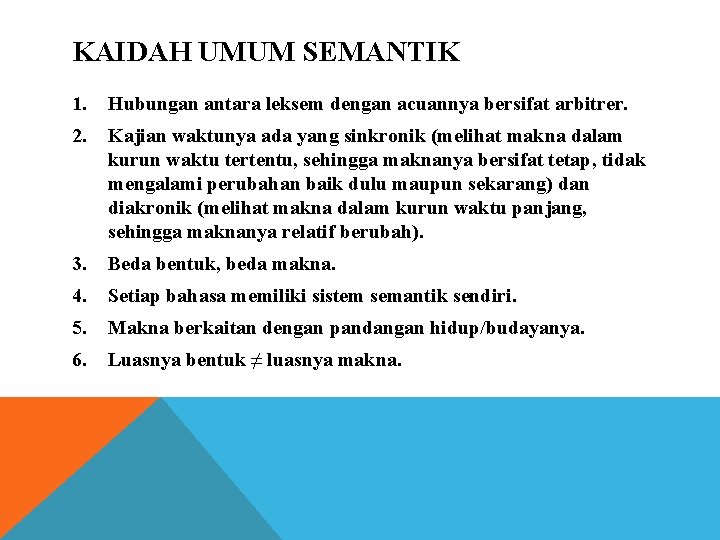 KAIDAH UMUM SEMANTIK

1. Hubungan antara leksem dengan acuannya bersifat arbitrer.

2. Kajian waktunya ada yang sinkronik (melihat makna dalam kurun waktu tertentu, sehingga maknanya bersifat tetap, tidak mengalami perubahan baik dulu maupun sekarang) dan diakronik (melihat makna dalam kurun waktu panjang, sehingga maknanya relatif berubah).

3. Beda bentuk, beda makna.

4. Setiap bahasa memiliki sistem semantik sendiri.

5. Makna berkaitan dengan pandangan hidup/budayanya.

6. Luasnya bentuk $\neq$ luasnya makna.